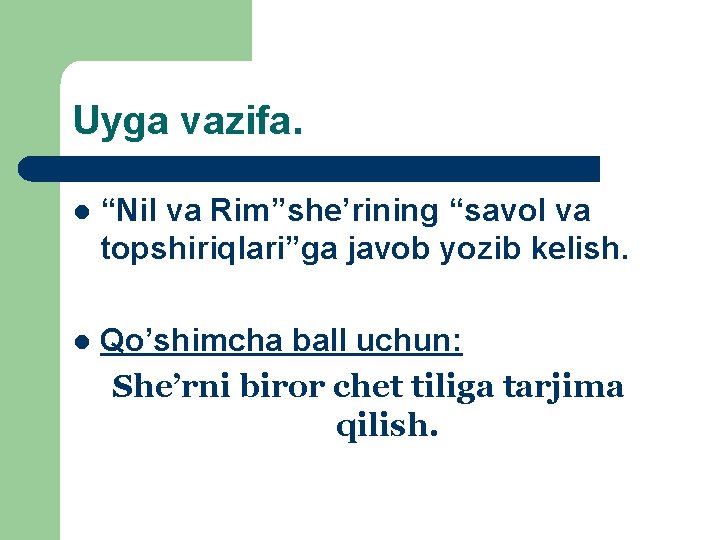 Uyga vazifa.

“Nil va Rim”she’rining “savol va topshiriqlari”ga javob yozib kelish.

Qo’shimcha ball uchun:

She’rni biror chet tiliga tarjima qilish.